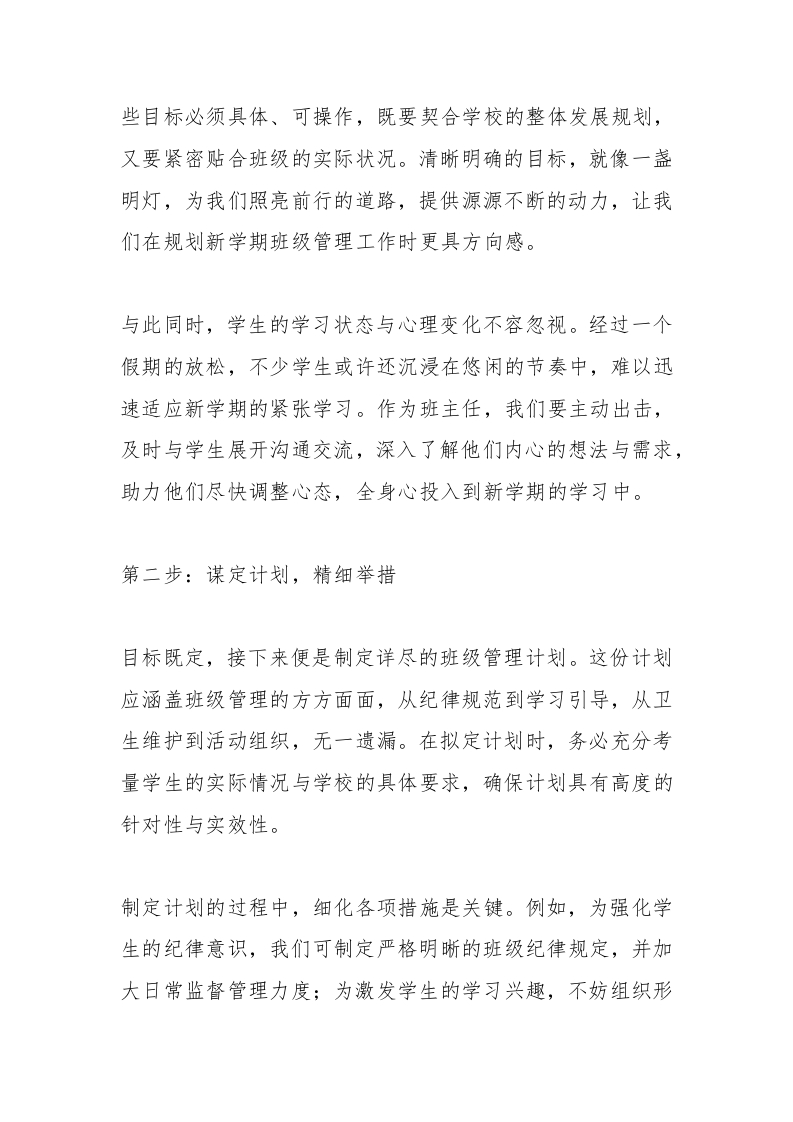 些目标必须具体、可操作，既要契合学校的整体发展规划，又要紧密贴合班级的实际状况。清晰明确的目标，就像一盏明灯，为我们照亮前行的道路，提供源源不断的动力，让我们在规划新学期班级管理工作时更具方向感。

与此同时，学生的学习状态与心理变化不容忽视。经过一个假期的放松，不少学生或许还沉浸在悠闲的节奏中，难以迅速适应新学期的紧张学习。作为班主任，我们要主动出击，及时与学生展开沟通交流，深入了解他们内心的想法与需求，助力他们尽快调整心态，全身心投入到新学期的学习中。

第二步：谋定计划，精细举措

目标既定，接下来便是制定详尽的班级管理计划。这份计划应涵盖班级管理的方方面面，从纪律规范到学习引导，从卫生维护到活动组织，无一遗漏。在拟定计划时，务必充分考量学生的实际情况与学校的具体要求，确保计划具有高度的针对性与实效性。

制定计划的过程中，细化各项措施是关键。例如，为强化学生的纪律意识，我们可制定严格明晰的班级纪律规定，并加大日常监督管理力度；为激发学生的学习兴趣，不妨组织形